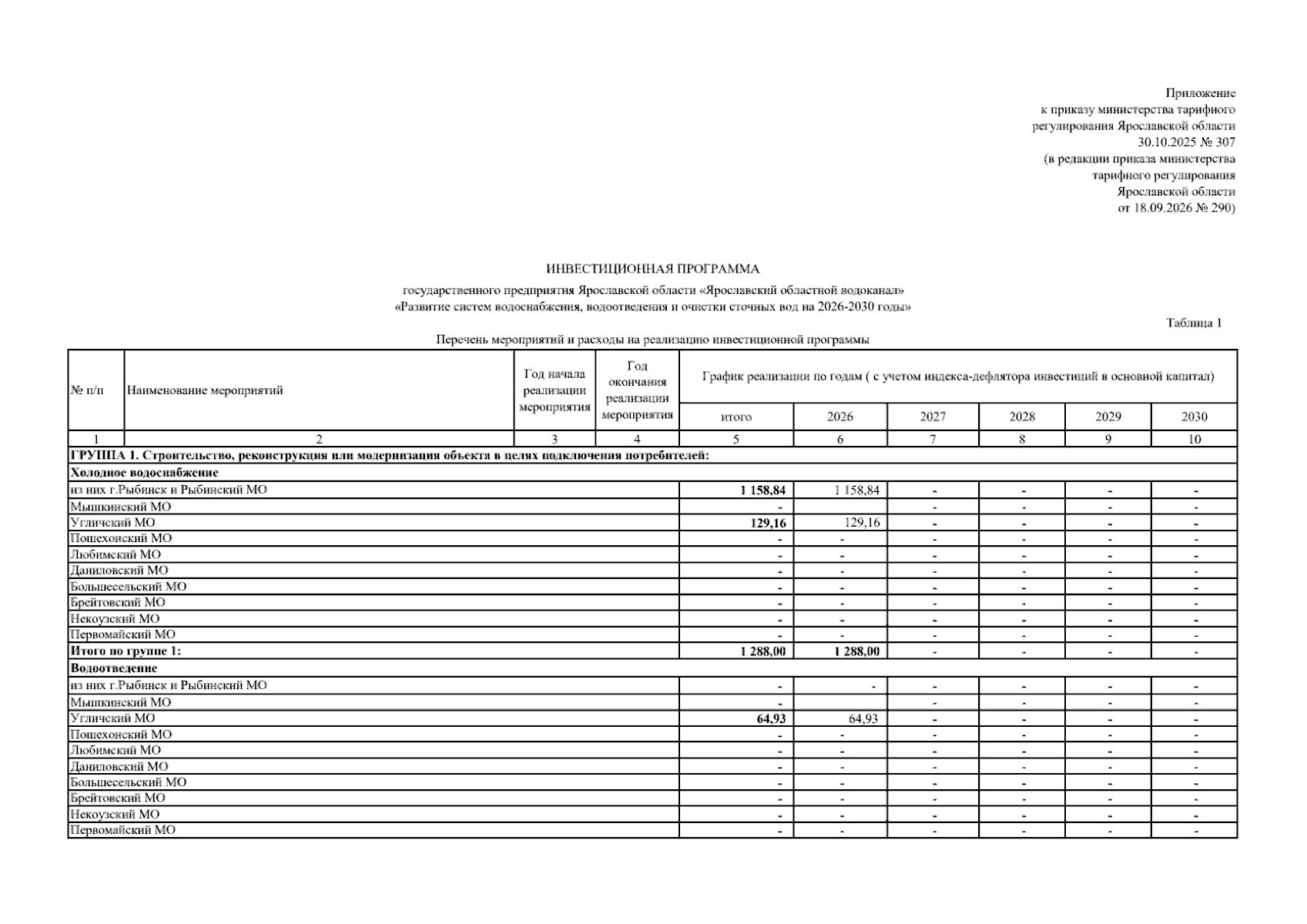 Приложение
к приказу министерства тарифного
регулирования Ярославской области
30.10.2025 № 307
(в редакции приказа министерства
тарифного регулирования
Ярославской области
от 18.09.2026 № 290)

ИНВЕСТИЦИОННАЯ ПРОГРАММА

государственного предприятия Ярославской области «Ярославский областной водоканал»
«Развитие систем водоснабжения, водоотведения и очистки сточных вод на 2026-2030 годы»

Таблица 1

Перечень мероприятий и расходы на реализацию инвестиционной программы

| № п/п | Наименование мероприятий | Год начала реализации мероприятия | Год окончания реализации мероприятия | График реализации по годам ( с учетом индекса-дефлятора инвестиций в основной капитал) | | | | | |
|---|---|---|---|---|---|---|---|---|---|
| | | | | итого | 2026 | 2027 | 2028 | 2029 | 2030 |
| 1 | 2 | 3 | 4 | 5 | 6 | 7 | 8 | 9 | 10 |
| ГРУППА 1. Строительство, реконструкция или модернизация объекта в целях подключения потребителей: | | | | | | | | | |
| Холодное водоснабжение | | | | | | | | | |
| из них г.Рыбинск и Рыбинский МО | | | | 1 158,84 | 1 158,84 | - | - | - | - |
| Мышкинский МО | | | | - | | - | - | - | - |
| Угличский МО | | | | 129,16 | 129,16 | - | - | - | - |
| Пошехонский МО | | | | - | - | - | - | - | - |
| Любимский МО | | | | - | - | - | - | - | - |
| Даниловский МО | | | | - | - | - | - | - | - |
| Большесельский МО | | | | - | - | - | - | - | - |
| Брейтовский МО | | | | - | - | - | - | - | - |
| Некоузский МО | | | | - | - | - | - | - | - |
| Первомайский МО | | | | - | - | - | - | - | - |
| Итого по группе 1: | | | | 1 288,00 | 1 288,00 | - | - | - | - |
| Водоотведение | | | | | | | | | |
| из них г.Рыбинск и Рыбинский МО | | | | - | - | - | - | - | - |
| Мышкинский МО | | | | - | | - | - | - | - |
| Угличский МО | | | | 64,93 | 64,93 | - | - | - | - |
| Пошехонский МО | | | | - | - | - | - | - | - |
| Любимский МО | | | | - | - | - | - | - | - |
| Даниловский МО | | | | - | - | - | - | - | - |
| Большесельский МО | | | | - | - | - | - | - | - |
| Брейтовский МО | | | | - | - | - | - | - | - |
| Некоузский МО | | | | - | - | - | - | - | - |
| Первомайский МО | | | | - | - | - | - | - | - |